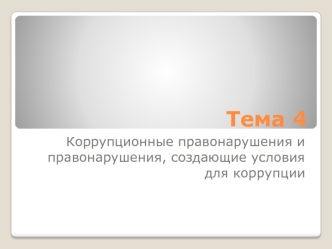 Тема 4

Коррупционные правонарушения и правонарушения, создающие условия для коррупции